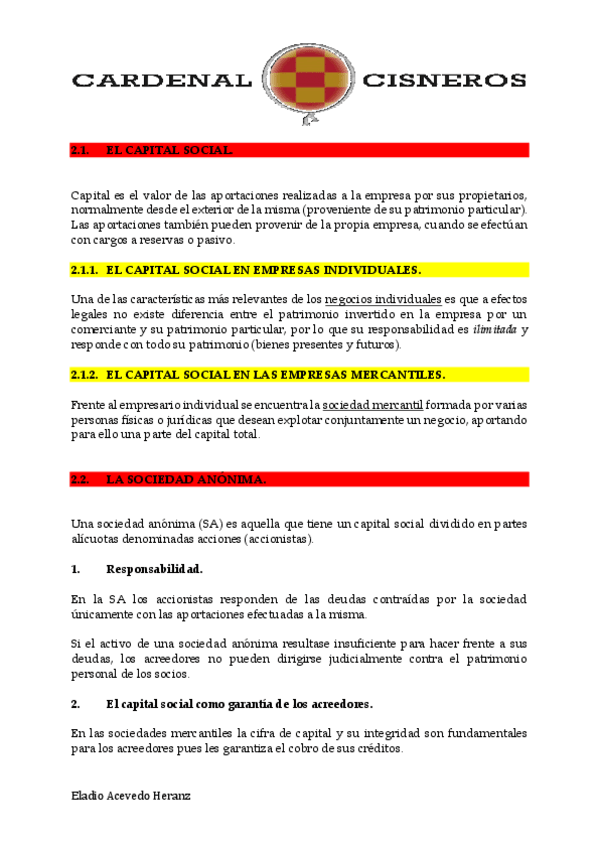 CARDENAL CISNEROS

2.1. EL CAPITAL SOCIAL.

Capital es el valor de las aportaciones realizadas a la empresa por sus propietarios, normalmente desde el exterior de la misma (proveniente de su patrimonio particular). Las aportaciones también pueden provenir de la propia empresa, cuando se efectúan con cargos a reservas o pasivo.

2.1.1. EL CAPITAL SOCIAL EN EMPRESAS INDIVIDUALES.

Una de las características más relevantes de los negocios individuales es que a efectos legales no existe diferencia entre el patrimonio invertido en la empresa por un comerciante y su patrimonio particular, por lo que su responsabilidad es ilimitada y responde con todo su patrimonio (bienes presentes y futuros).

2.1.2. EL CAPITAL SOCIAL EN LAS EMPRESAS MERCANTILES.

Frente al empresario individual se encuentra la sociedad mercantil formada por varias personas físicas o jurídicas que desean explotar conjuntamente un negocio, aportando para ello una parte del capital total.

2.2. LA SOCIEDAD ANÓNIMA.

Una sociedad anónima (SA) es aquella que tiene un capital social dividido en partes alícuotas denominadas acciones (accionistas).

1. Responsabilidad.

En la SA los accionistas responden de las deudas contraídas por la sociedad únicamente con las aportaciones efectuadas a la misma.

Si el activo de una sociedad anónima resultase insuficiente para hacer frente a sus deudas, los acreedores no pueden dirigirse judicialmente contra el patrimonio personal de los socios.

2. El capital social como garantía de los acreedores.

En las sociedades mercantiles la cifra de capital y su integridad son fundamentales para los acreedores pues les garantiza el cobro de sus créditos.

Eladio Acevedo Heranz